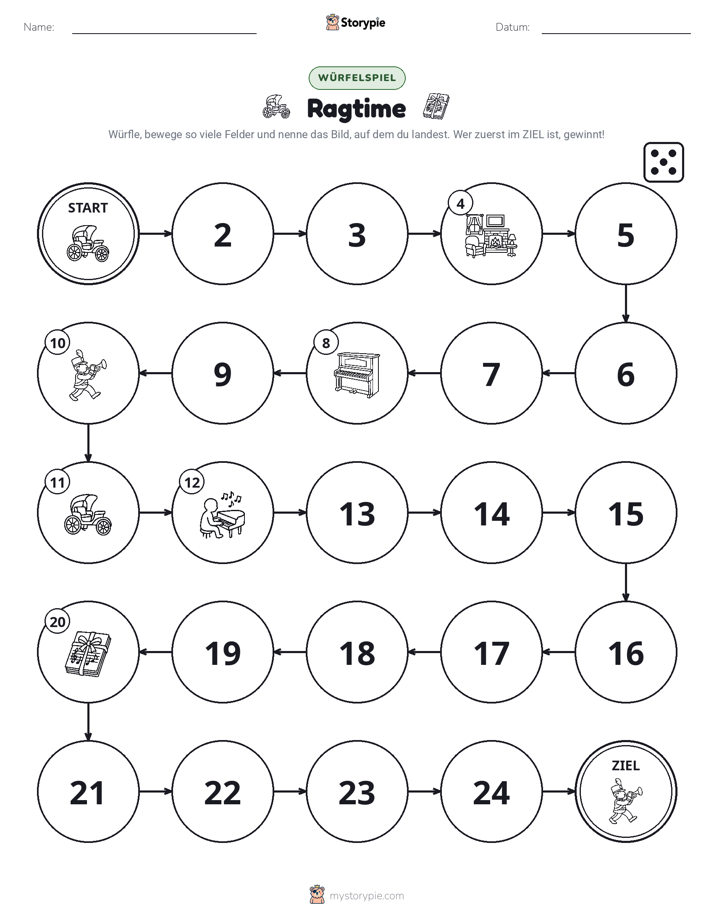 Name: ____ Storypie Datum: ____

WÜRFELSPIEL

Ragtime

Würfle, bewege so viele Felder und nenne das Bild, auf dem du landest. Wer zuerst im ZIEL ist, gewinnt!

START

2

3

4

5

6

7

8

9

10

11

12

13

14

15

16

17

18

19

20

21

22

23

24

ZIEL

mystorypie.com